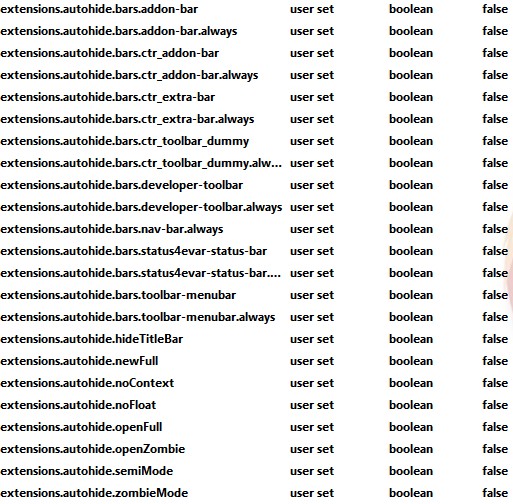 | | | | |
|---|---|---|---|
| extensions.autohide.bars.addon-bar | user set | boolean | false |
| extensions.autohide.bars.addon-bar.always | user set | boolean | false |
| extensions.autohide.bars.ctr_addon-bar | user set | boolean | false |
| extensions.autohide.bars.ctr_addon-bar.always | user set | boolean | false |
| extensions.autohide.bars.ctr_extra-bar | user set | boolean | false |
| extensions.autohide.bars.ctr_extra-bar.always | user set | boolean | false |
| extensions.autohide.bars.ctr_toolbar_dummy | user set | boolean | false |
| extensions.autohide.bars.ctr_toolbar_dummy.alw... | user set | boolean | false |
| extensions.autohide.bars.developer-toolbar | user set | boolean | false |
| extensions.autohide.bars.developer-toolbar.always | user set | boolean | false |
| extensions.autohide.bars.nav-bar.always | user set | boolean | false |
| extensions.autohide.bars.status4evar-status-bar | user set | boolean | false |
| extensions.autohide.bars.status4evar-status-bar.... | user set | boolean | false |
| extensions.autohide.bars.toolbar-menubar | user set | boolean | false |
| extensions.autohide.bars.toolbar-menubar.always | user set | boolean | false |
| extensions.autohide.hideTitleBar | user set | boolean | false |
| extensions.autohide.newFull | user set | boolean | false |
| extensions.autohide.noContext | user set | boolean | false |
| extensions.autohide.noFloat | user set | boolean | false |
| extensions.autohide.openFull | user set | boolean | false |
| extensions.autohide.openZombie | user set | boolean | false |
| extensions.autohide.semiMode | user set | boolean | false |
| extensions.autohide.zombieMode | user set | boolean | false |